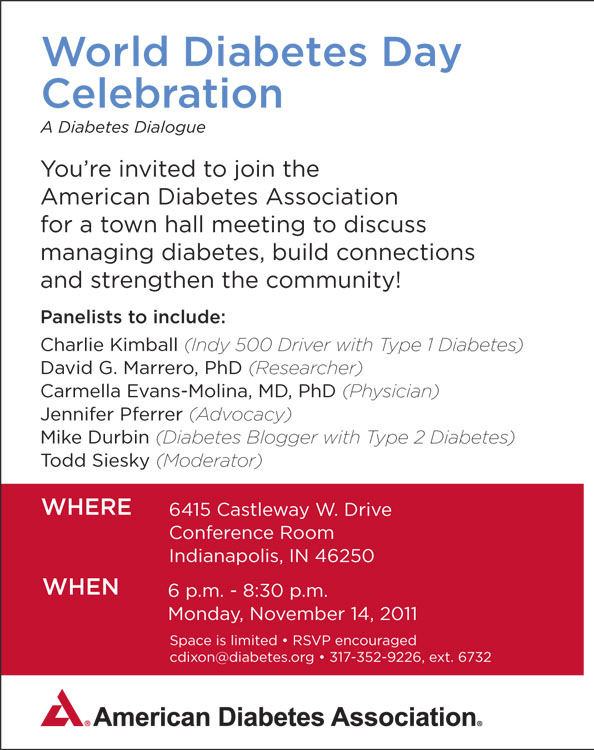 World Diabetes Day Celebration

A Diabetes Dialogue

You're invited to join the American Diabetes Association for a town hall meeting to discuss managing diabetes, build connections and strengthen the community!

Panelists to include:

Charlie Kimball (Indy 500 Driver with Type 1 Diabetes)
David G. Marrero, PhD (Researcher)
Carmella Evans-Molina, MD, PhD (Physician)
Jennifer Pferrer (Advocacy)
Mike Durbin (Diabetes Blogger with Type 2 Diabetes)
Todd Siesky (Moderator)

WHERE 6415 Castleway W. Drive
Conference Room
Indianapolis, IN 46250

WHEN 6 p.m. - 8:30 p.m.
Monday, November 14, 2011

Space is limited • RSVP encouraged
cdixon@diabetes.org • 317-352-9226, ext. 6732

American Diabetes Association.